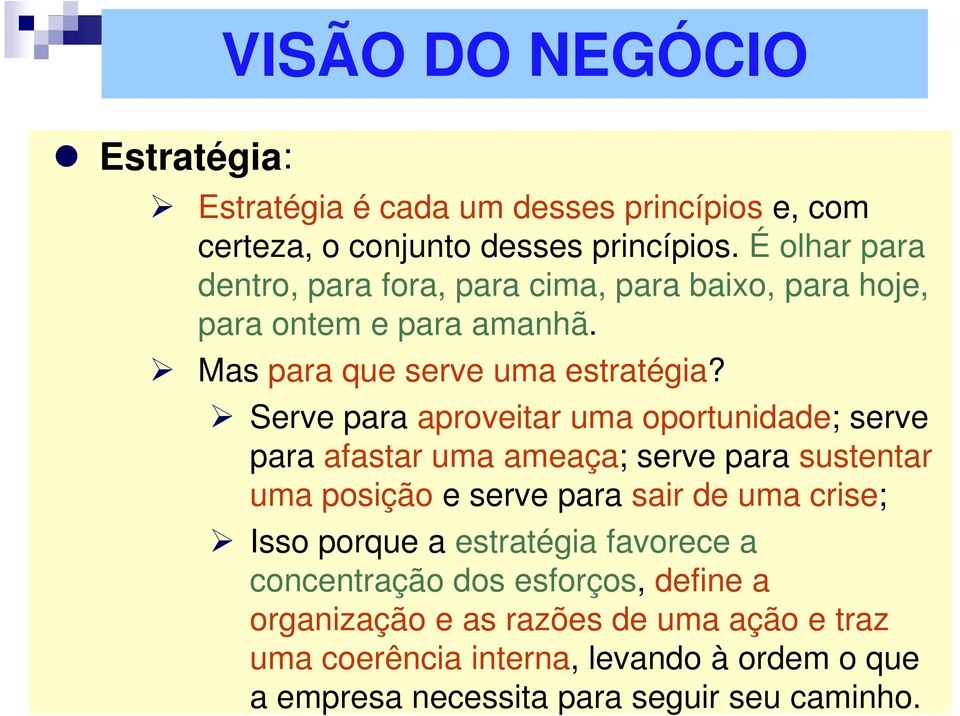 VISÃO DO NEGÓCIO

Estratégia:

Estratégia é cada um desses princípios e, com certeza, o conjunto desses princípios. É olhar para dentro, para fora, para cima, para baixo, para hoje, para ontem e para amanhã.

Mas para que serve uma estratégia?

Serve para aproveitar uma oportunidade; serve para afastar uma ameaça; serve para sustentar uma posição e serve para sair de uma crise;

Isso porque a estratégia favorece a concentração dos esforços, define a organização e as razões de uma ação e traz uma coerência interna, levando à ordem o que a empresa necessita para seguir seu caminho.